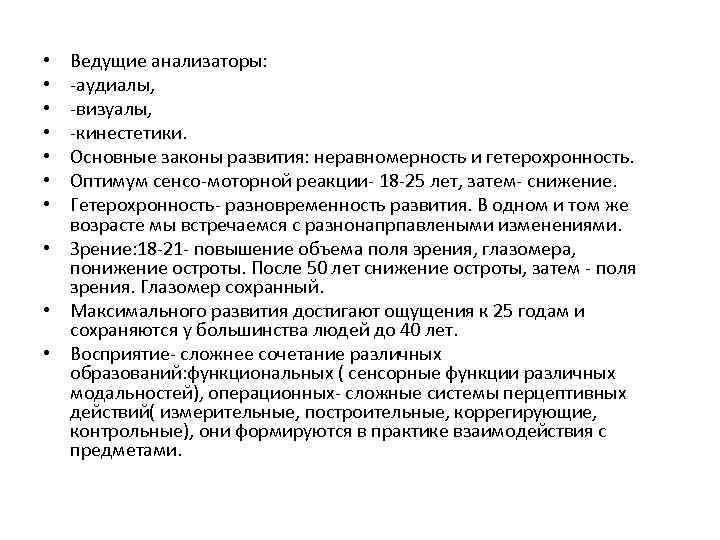 • Ведущие анализаторы:
• -аудиалы,
• -визуалы,
• -кинестетики.
• Основные законы развития: неравномерность и гетерохронность.
• Оптимум сенсо-моторной реакции- 18-25 лет, затем- снижение.
• Гетерохронность- разновременность развития. В одном и том же возрасте мы встречаемся с разнонапрпавлеными изменениями.
• Зрение:18-21- повышение объема поля зрения, глазомера, понижение остроты. После 50 лет снижение остроты, затем - поля зрения. Глазомер сохранный.
• Максимального развития достигают ощущения к 25 годам и сохраняются у большинства людей до 40 лет.
• Восприятие- сложнее сочетание различных образований:функциональных ( сенсорные функции различных модальностей), операционных- сложные системы перцептивных действий( измерительные, построительные, коррегирующие, контрольные), они формируются в практике взаимодействия с предметами.